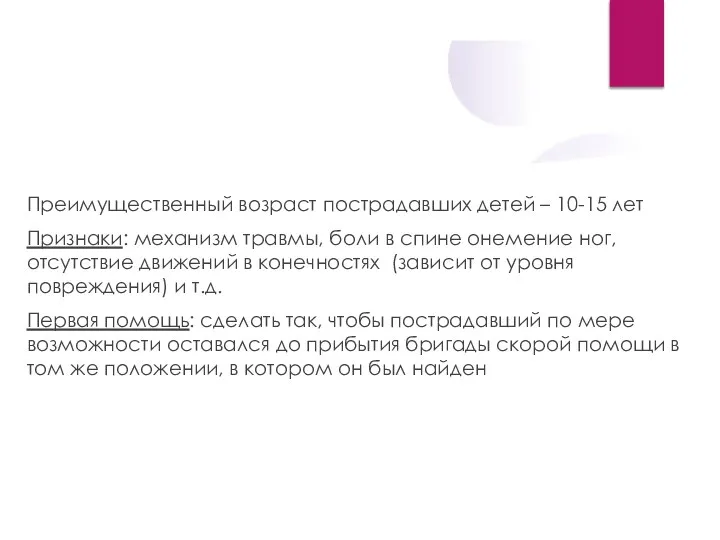 Преимущественный возраст пострадавших детей – 10-15 лет

Признаки: механизм травмы, боли в спине онемение ног, отсутствие движений в конечностях  (зависит от уровня повреждения) и т.д.

Первая помощь: сделать так, чтобы пострадавший по мере возможности оставался до прибытия бригады скорой помощи в том же положении, в котором он был найден